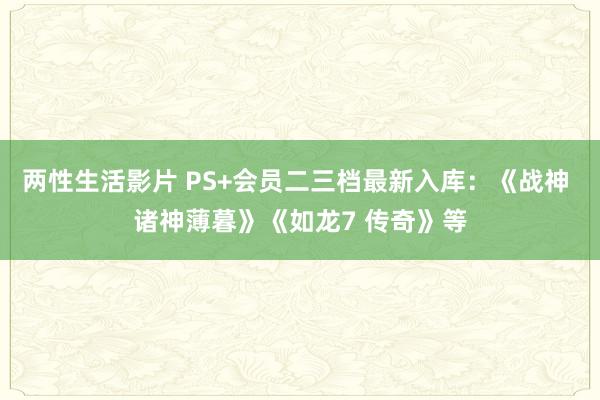 两性生活影片 PS+会员二三档最新入库：《战神 诸神薄暮》《如龙7 传奇》等